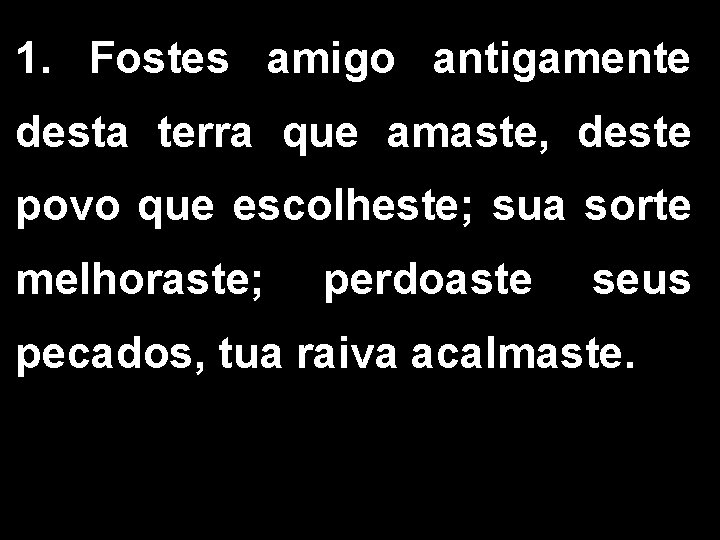 1. Fostes amigo antigamente desta terra que amaste, deste povo que escolheste; sua sorte melhoraste; perdoaste seus pecados, tua raiva acalmaste.